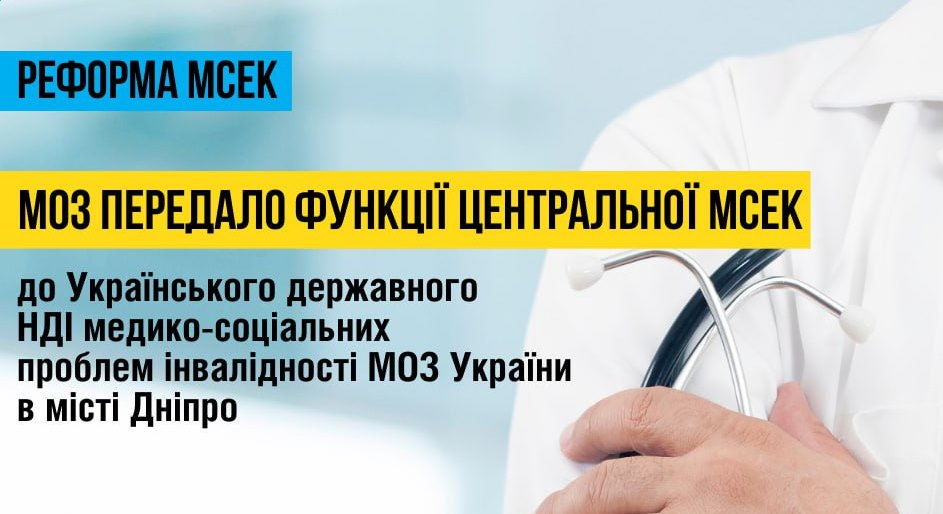 РЕФОРМА МСЕК

МОЗ ПЕРЕДАЛО ФУНКЦІЇ ЦЕНТРАЛЬНОЇ МСЕК

до Українського державного НДІ медико-соціальних проблем інвалідності МОЗ України в місті Дніпро